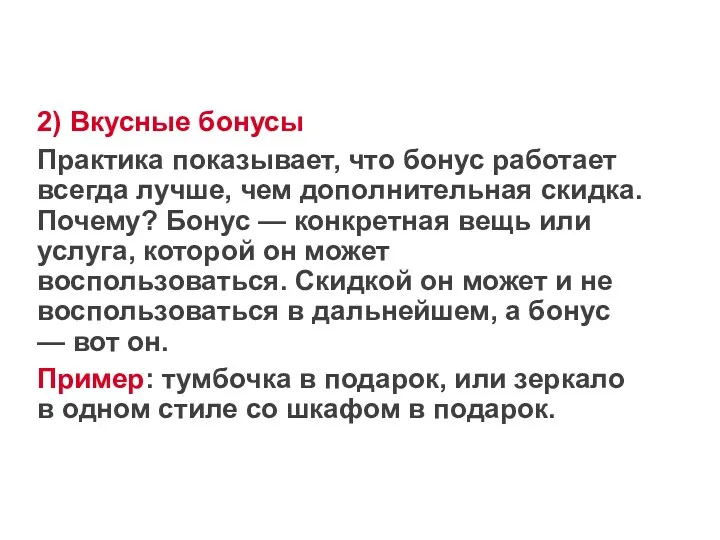 2) Вкусные бонусы

Практика показывает, что бонус работает всегда лучше, чем дополнительная скидка. Почему? Бонус — конкретная вещь или услуга, которой он может воспользоваться. Скидкой он может и не воспользоваться в дальнейшем, а бонус — вот он.

Пример: тумбочка в подарок, или зеркало в одном стиле со шкафом в подарок.